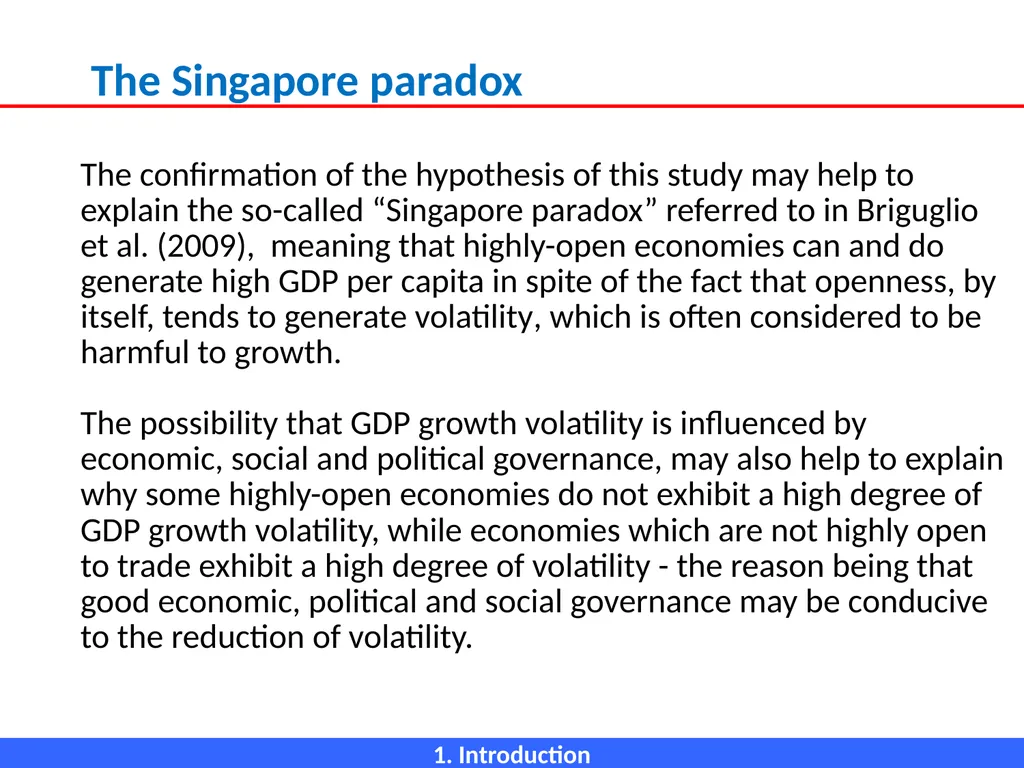 The Singapore paradox

The confirmation of the hypothesis of this study may help to explain the so-called “Singapore paradox” referred to in Briguglio et al. (2009), meaning that highly-open economies can and do generate high GDP per capita in spite of the fact that openness, by itself, tends to generate volatility, which is often considered to be harmful to growth.

The possibility that GDP growth volatility is influenced by economic, social and political governance, may also help to explain why some highly-open economies do not exhibit a high degree of GDP growth volatility, while economies which are not highly open to trade exhibit a high degree of volatility - the reason being that good economic, political and social governance may be conducive to the reduction of volatility.

1. Introduction